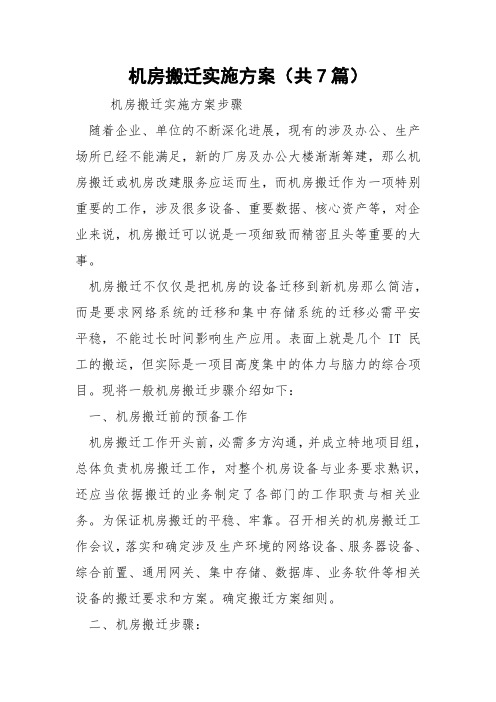 机房搬迁实施方案（共7篇）

机房搬迁实施方案步骤

随着企业、单位的不断深化进展，现有的涉及办公、生产场所已经不能满足，新的厂房及办公大楼渐渐筹建，那么机房搬迁或机房改建服务应运而生，而机房搬迁作为一项特别重要的工作，涉及很多设备、重要数据、核心资产等，对企业来说，机房搬迁可以说是一项细致而精密且头等重要的大事。

机房搬迁不仅仅是把机房的设备迁移到新机房那么简洁，而是要求网络系统的迁移和集中存储系统的迁移必需平安平稳，不能过长时间影响生产应用。表面上就是几个 IT 民工的搬运，但实际是一项目高度集中的体力与脑力的综合项目。现将一般机房搬迁步骤介绍如下：

一、机房搬迁前的预备工作

机房搬迁工作开头前，必需多方沟通，并成立特地项目组，总体负责机房搬迁工作，对整个机房设备与业务要求熟识，还应当依据搬迁的业务制定了各部门的工作职责与相关业务。为保证机房搬迁的平稳、牢靠。召开相关的机房搬迁工作会议，落实和确定涉及生产环境的网络设备、服务器设备、综合前置、通用网关、集中存储、数据库、业务软件等相关设备的搬迁要求和方案。确定搬迁方案细则。

二、机房搬迁步骤：